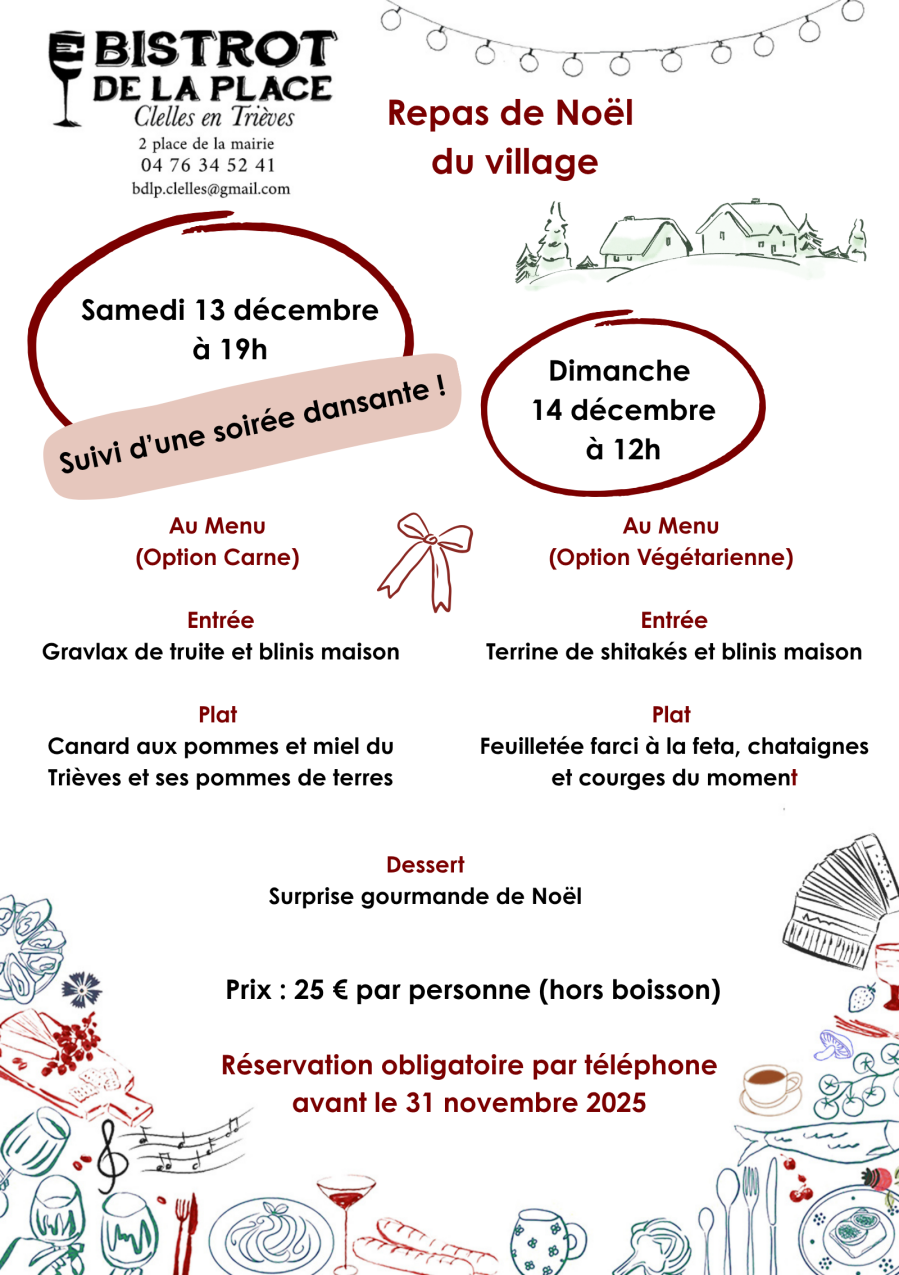 BISTROT DE LA PLACE
Clelles en Trièves
2 place de la mairie
04 76 34 52 41
bdlp.clelles@gmail.com

Repas de Noël du village

Samedi 13 décembre à 19h

Suivi d'une soirée dansante !

Dimanche 14 décembre à 12h

Au Menu
(Option Carne)

Entrée
Gravlax de truite et blinis maison

Plat
Canard aux pommes et miel du Trièves et ses pommes de terres

Au Menu
(Option Végétarienne)

Entrée
Terrine de shitakés et blinis maison

Plat
Feuilletée farci à la feta, chataignes et courges du moment

Dessert
Surprise gourmande de Noël

Prix : 25 € par personne (hors boisson)

Réservation obligatoire par téléphone avant le 31 novembre 2025